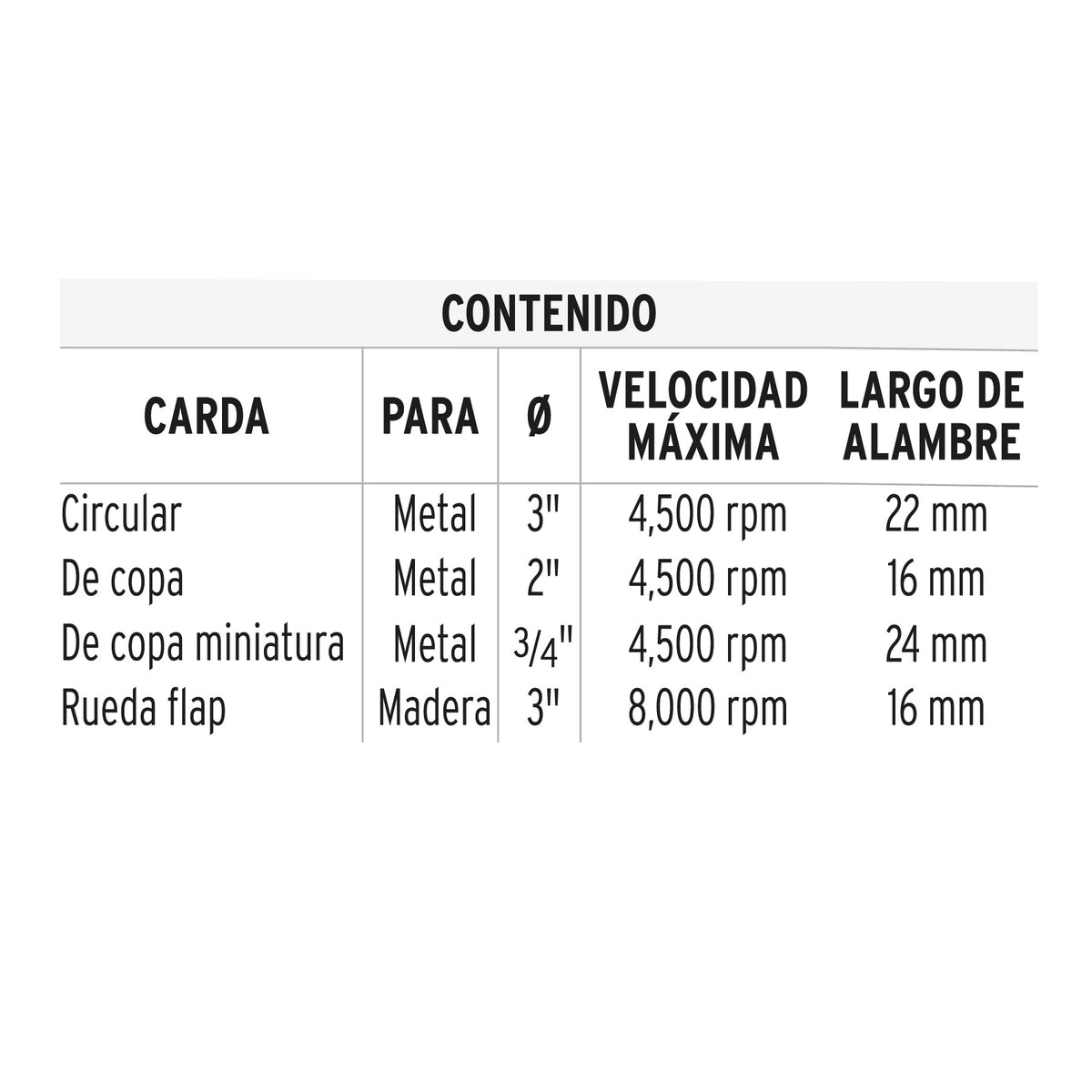 CONTENIDO

| CARDA | PARA | Ø | VELOCIDAD MÁXIMA | LARGO DE ALAMBRE |
|---|---|---|---|---|
| Circular | Metal | 3" | 4,500 rpm | 22 mm |
| De copa | Metal | 2" | 4,500 rpm | 16 mm |
| De copa miniatura | Metal | 3/4" | 4,500 rpm | 24 mm |
| Rueda flap | Madera | 3" | 8,000 rpm | 16 mm |